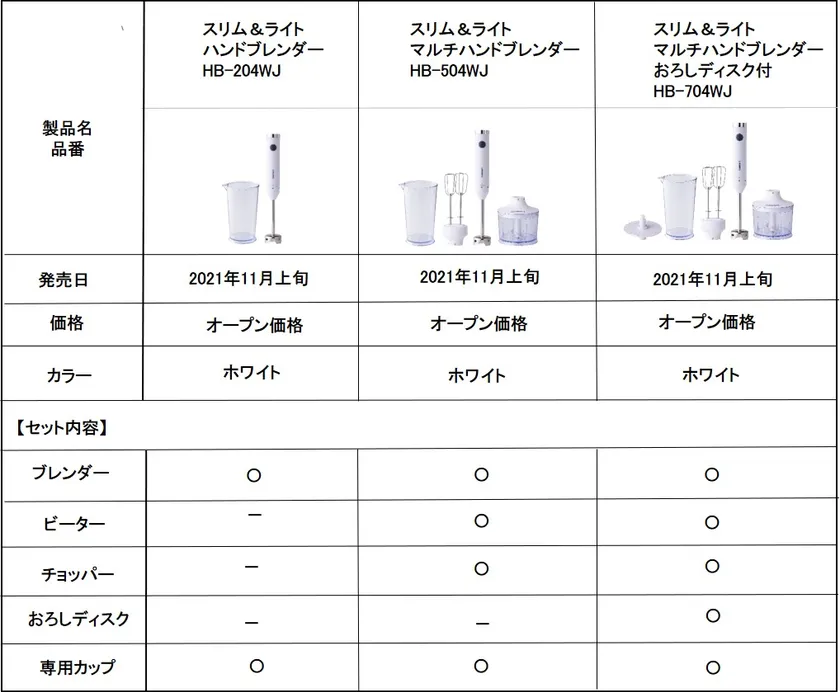 | 製品名 品番 | スリム＆ライト ハンドブレンダー HB-204WJ | スリム＆ライト マルチハンドブレンダー HB-504WJ | スリム＆ライト マルチハンドブレンダー おろしディスク付 HB-704WJ |
|---|---|---|---|
| 発売日 | 2021年11月上旬 | 2021年11月上旬 | 2021年11月上旬 |
| 価格 | オープン価格 | オープン価格 | オープン価格 |
| カラー | ホワイト | ホワイト | ホワイト |
| 【セット内容】 | | | |
| ブレンダー | ○ | ○ | ○ |
| ビーター | － | ○ | ○ |
| チョッパー | － | ○ | ○ |
| おろしディスク | － | － | ○ |
| 専用カップ | ○ | ○ | ○ |